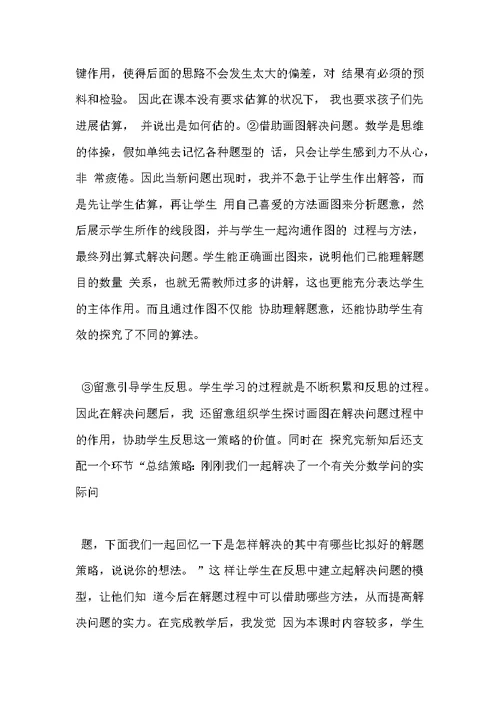 键作用，使得后面的思路不会发生太大的偏差，对 结果有必须的预料和检验。 因此在课本没有要求估算的状况下， 我也要求孩子们先进展估算， 并说出是如何估的。②借助画图解决问题。数学是思维的体操，假如单纯去记忆各种题型的 话，只会让学生感到力不从心，非 常疲倦。因此当新问题出现时，我并不急于让学生作出解答，而是先让学生估算，再让学生 用自己喜爱的方法画图来分析题意，然后展示学生所作的线段图，并与学生一起沟通作图的 过程与方法，最终列出算式解决问题。学生能正确画出图来，说明他们已能理解题目的数量 关系，也就无需教师过多的讲解，这也更能充分表达学生的主体作用。而且通过作图不仅能 协助理解题意，还能协助学生有效的探究了不同的算法。

③留意引导学生反思。学生学习的过程就是不断积累和反思的过程。因此在解决问题后，我 还留意组织学生探讨画图在解决问题过程中的作用，协助学生反思这一策略的价值。同时在 探究完新知后还支配一个环节“总结策略：刚刚我们一起解决了一个有关分数学问的实际问

题，下面我们一起回忆一下是怎样解决的其中有哪些比拟好的解题策略，说说你的想法。 ”这 样让学生在反思中建立起解决问题的模型，让他们知 道今后在解题过程中可以借助哪些方法，从而提高解决问题的实力。在完成教学后，我发觉 因为本课时内容较多，学生